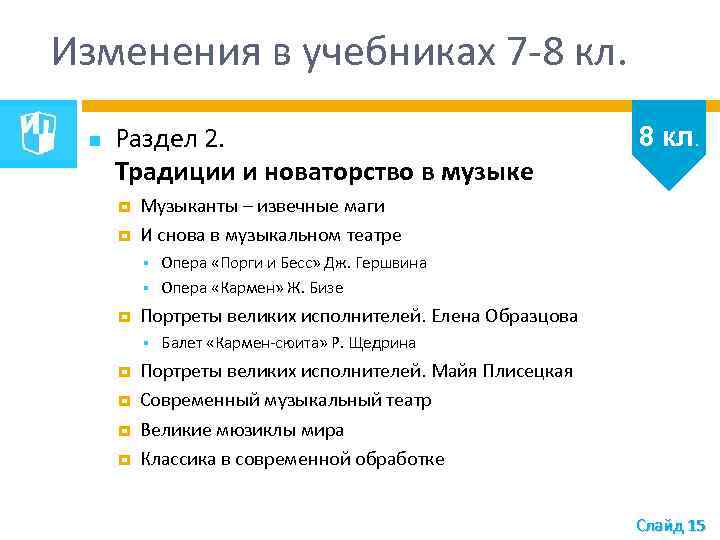 Изменения в учебниках 7-8 кл.

8 кл.

Раздел 2.
Традиции и новаторство в музыке

Музыканты – извечные маги
И снова в музыкальном театре
Опера «Порги и Бесс» Дж. Гершвина
Опера «Кармен» Ж. Бизе
Портреты великих исполнителей. Елена Образцова
Балет «Кармен-сюита» Р. Щедрина
Портреты великих исполнителей. Майя Плисецкая
Современный музыкальный театр
Великие мюзиклы мира
Классика в современной обработке

Слайд 15